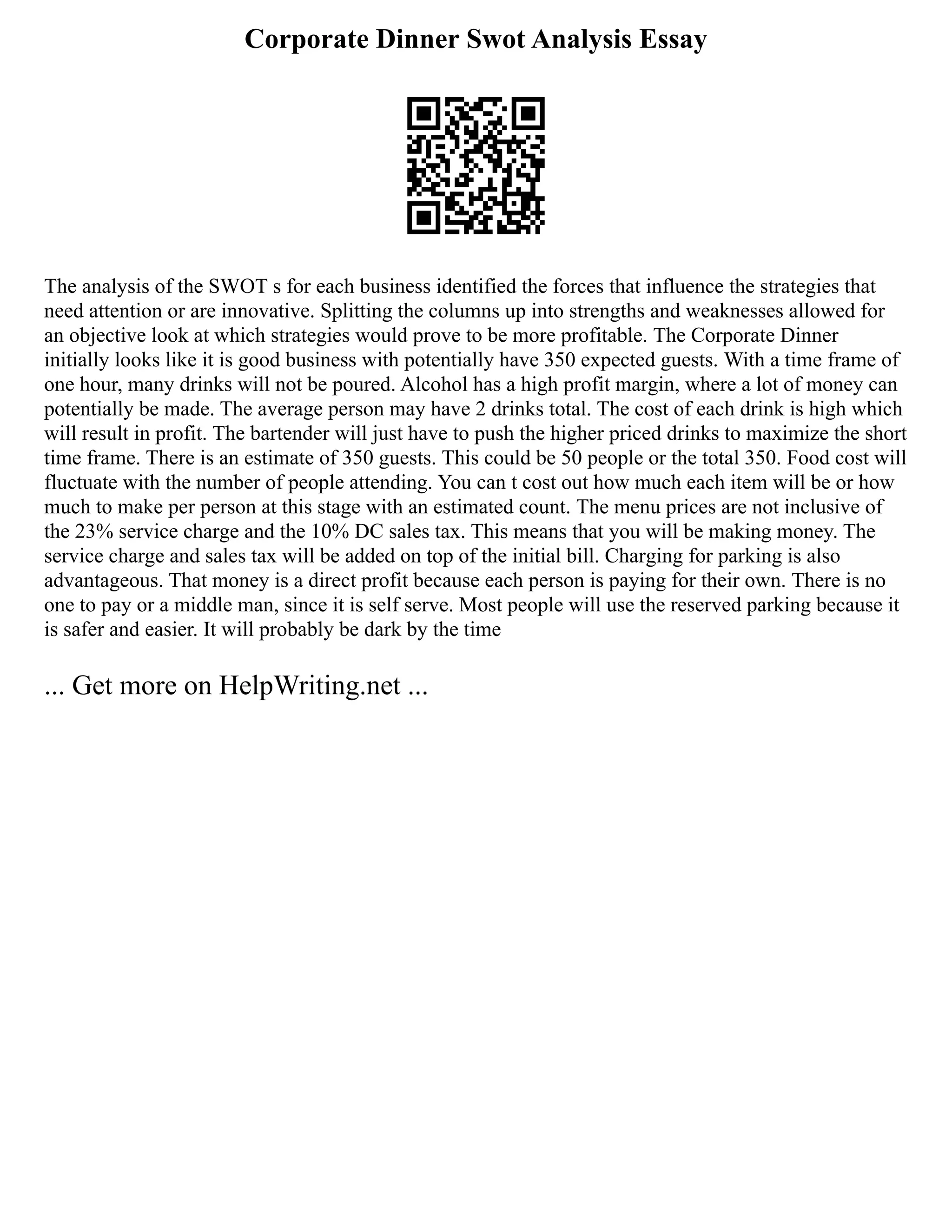 Corporate Dinner Swot Analysis Essay

The analysis of the SWOT s for each business identified the forces that influence the strategies that need attention or are innovative. Splitting the columns up into strengths and weaknesses allowed for an objective look at which strategies would prove to be more profitable. The Corporate Dinner initially looks like it is good business with potentially have 350 expected guests. With a time frame of one hour, many drinks will not be poured. Alcohol has a high profit margin, where a lot of money can potentially be made. The average person may have 2 drinks total. The cost of each drink is high which will result in profit. The bartender will just have to push the higher priced drinks to maximize the short time frame. There is an estimate of 350 guests. This could be 50 people or the total 350. Food cost will fluctuate with the number of people attending. You can t cost out how much each item will be or how much to make per person at this stage with an estimated count. The menu prices are not inclusive of the 23% service charge and the 10% DC sales tax. This means that you will be making money. The service charge and sales tax will be added on top of the initial bill. Charging for parking is also advantageous. That money is a direct profit because each person is paying for their own. There is no one to pay or a middle man, since it is self serve. Most people will use the reserved parking because it is safer and easier. It will probably be dark by the time

... Get more on HelpWriting.net ...